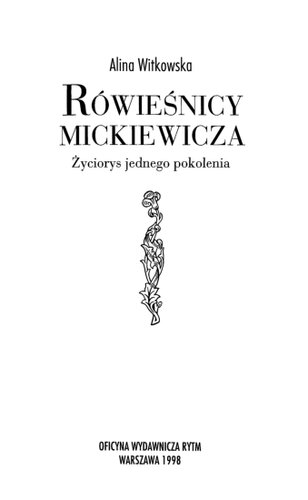 Alina Witkowska

RÓWIEŚNICY MICKIEWICZA

Życiorys jednego pokolenia

OFICYNA WYDAWNICZA RYTM
WARSZAWA 1998